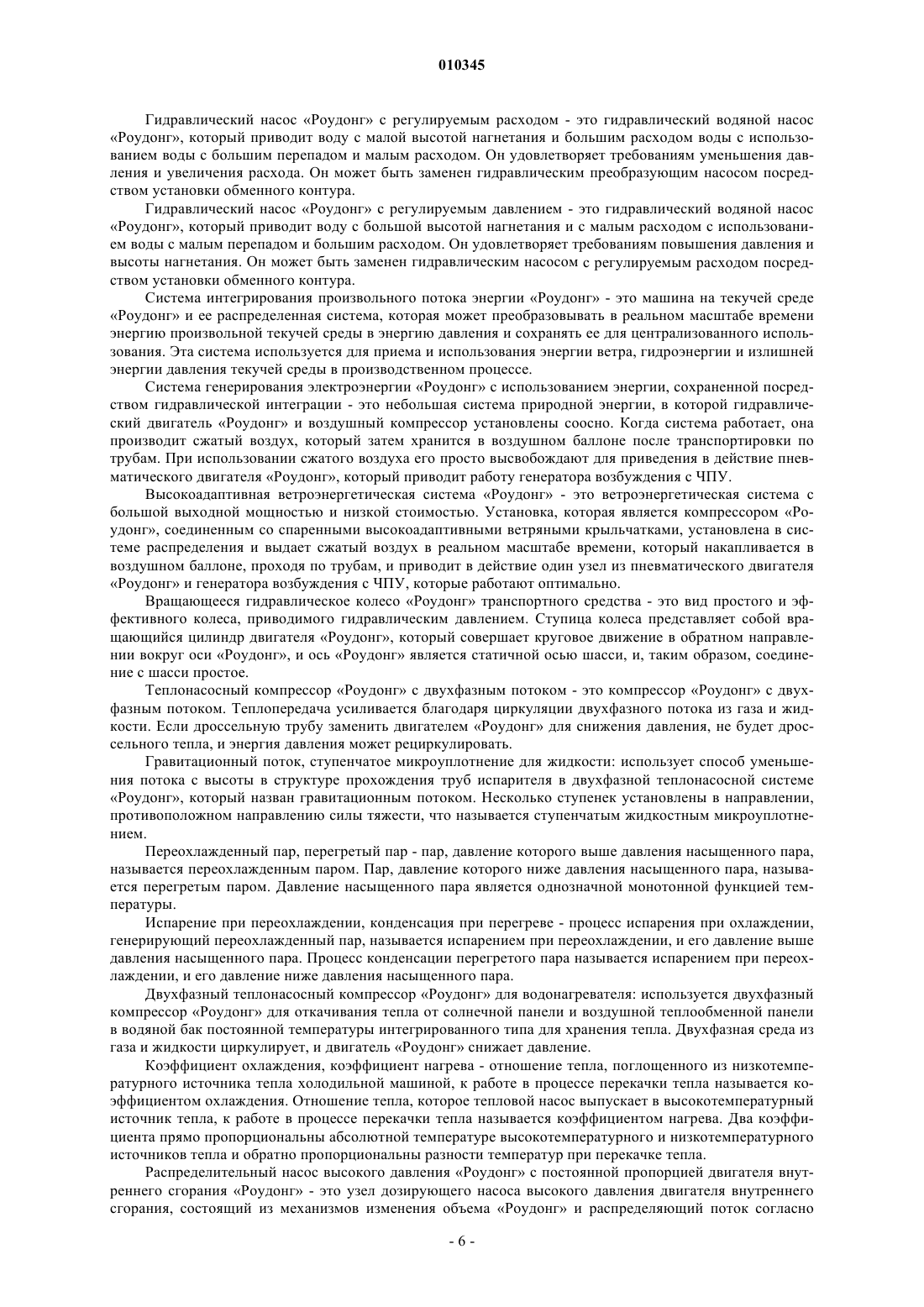 010345

Гидравлический насос «Роудонг» с регулируемым расходом - это гидравлический водяной насос «Роудонг», который приводит воду с малой высотой нагнетания и большим расходом воды с использованием воды с большим перепадом и малым расходом. Он удовлетворяет требованиям уменьшения давления и увеличения расхода. Он может быть заменен гидравлическим преобразующим насосом посредством установки обменного контура.

Гидравлический насос «Роудонг» с регулируемым давлением - это гидравлический водяной насос «Роудонг», который приводит воду с большой высотой нагнетания и с малым расходом с использованием воды с малым перепадом и большим расходом. Он удовлетворяет требованиям повышения давления и высоты нагнетания. Он может быть заменен гидравлическим насосом с регулируемым расходом посредством установки обменного контура.

Система интегрирования произвольного потока энергии «Роудонг» - это машина на текучей среде «Роудонг» и ее распределенная система, которая может преобразовывать в реальном масштабе времени энергию произвольной текучей среды в энергию давления и сохранять ее для централизованного использования. Эта система используется для приема и использования энергии ветра, гидроэнергии и излишней энергии давления текучей среды в производственном процессе.

Система генерирования электроэнергии «Роудонг» с использованием энергии, сохраненной посредством гидравлической интеграции - это небольшая система природной энергии, в которой гидравлический двигатель «Роудонг» и воздушный компрессор установлены соосно. Когда система работает, она производит сжатый воздух, который затем хранится в воздушном баллоне после транспортировки по трубам. При использовании сжатого воздуха его просто высвобождают для приведения в действие пневматического двигателя «Роудонг», который приводит работу генератора возбуждения с ЧПУ.

Высокоадаптивная ветроэнергетическая система «Роудонг» - это ветроэнергетическая система с большой выходной мощностью и низкой стоимостью. Установка, которая является компрессором «Роудонг», соединенным со спаренными высокоадаптивными ветряными крыльчатками, установлена в системе распределения и выдает сжатый воздух в реальном масштабе времени, который накапливается в воздушном баллоне, проходя по трубам, и приводит в действие один узел из пневматического двигателя «Роудонг» и генератора возбуждения с ЧПУ, которые работают оптимально.

Вращающееся гидравлическое колесо «Роудонг» транспортного средства - это вид простого и эффективного колеса, приводимого гидравлическим давлением. Ступица колеса представляет собой вращающийся цилиндр двигателя «Роудонг», который совершает круговое движение в обратном направлении вокруг оси «Роудонг», и ось «Роудонг» является статичной осью шасси, и, таким образом, соединение с шасси простое.

Теплонасосный компрессор «Роудонг» с двухфазным потоком - это компрессор «Роудонг» с двухфазным потоком. Теплопередача усиливается благодаря циркуляции двухфазного потока из газа и жидкости. Если дроссельную трубу заменить двигателем «Роудонг» для снижения давления, не будет дроссельного тепла, и энергия давления может рециркулировать.

Гравитационный поток, ступенчатое микроуплотнение для жидкости: использует способ уменьшения потока с высоты в структуре прохождения труб испарителя в двухфазной теплонасосной системе «Роудонг», который назван гравитационным потоком. Несколько ступенек установлены в направлении, противоположном направлению силы тяжести, что называется ступенчатым жидкостным микроуплотнением.

Переохлажденный пар, перегретый пар - пар, давление которого выше давления насыщенного пара, называется переохлажденным паром. Пар, давление которого ниже давления насыщенного пара, называется перегретым паром. Давление насыщенного пара является однозначной монотонной функцией температуры.

Испарение при переохлаждении, конденсация при перегреве - процесс испарения при охлаждении, генерирующий переохлажденный пар, называется испарением при переохлаждении, и его давление выше давления насыщенного пара. Процесс конденсации перегретого пара называется испарением при переохлаждении, и его давление ниже давления насыщенного пара.

Двухфазный теплонасосный компрессор «Роудонг» для водонагревателя: используется двухфазный компрессор «Роудонг» для откачивания тепла от солнечной панели и воздушной теплообменной панели в водяной бак постоянной температуры интегрированного типа для хранения тепла. Двухфазная среда из газа и жидкости циркулирует, и двигатель «Роудонг» снижает давление.

Коэффициент охлаждения, коэффициент нагрева - отношение тепла, поглощенного из низкотемпературного источника тепла холодильной машиной, к работе в процессе перекачки тепла называется коэффициентом охлаждения. Отношение тепла, которое тепловой насос выпускает в высокотемпературный источник тепла, к работе в процессе перекачки тепла называется коэффициентом нагрева. Два коэффициента прямо пропорциональны абсолютной температуре высокотемпературного и низкотемпературного источников тепла и обратно пропорциональны разности температур при перекачке тепла.

Распределительный насос высокого давления «Роудонг» с постоянной пропорцией двигателя внутреннего сгорания «Роудонг» - это узел дозирующего насоса высокого давления двигателя внутреннего сгорания, состоящий из механизмов изменения объема «Роудонг» и распределяющий поток согласно

- 6 -